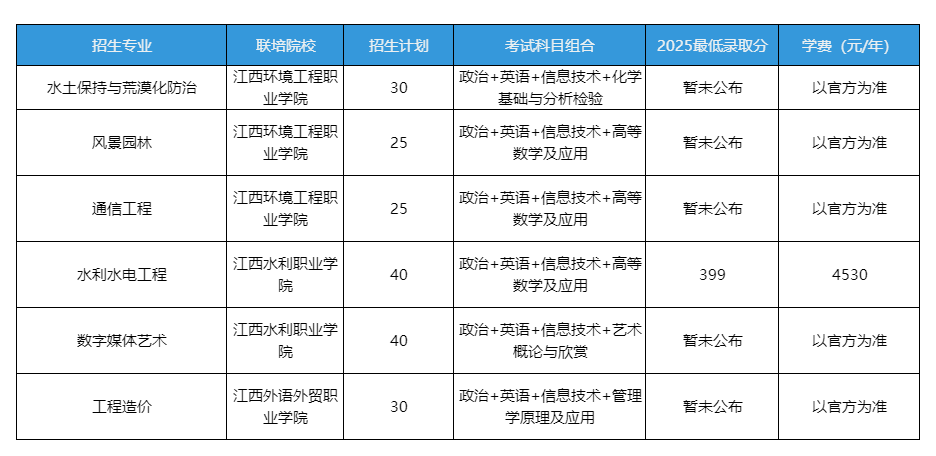 | 招生专业 | 联培院校 | 招生计划 | 考试科目组合 | 2025最低录取分 | 学费（元/年） |
|---|---|---|---|---|---|
| 水土保持与荒漠化防治 | 江西环境工程职业学院 | 30 | 政治+英语+信息技术+化学基础与分析检验 | 暂未公布 | 以官方为准 |
| 风景园林 | 江西环境工程职业学院 | 25 | 政治+英语+信息技术+高等数学及应用 | 暂未公布 | 以官方为准 |
| 通信工程 | 江西环境工程职业学院 | 25 | 政治+英语+信息技术+高等数学及应用 | 暂未公布 | 以官方为准 |
| 水利水电工程 | 江西水利职业学院 | 40 | 政治+英语+信息技术+高等数学及应用 | 399 | 4530 |
| 数字媒体艺术 | 江西水利职业学院 | 40 | 政治+英语+信息技术+艺术概论与欣赏 | 暂未公布 | 以官方为准 |
| 工程造价 | 江西外语外贸职业学院 | 30 | 政治+英语+信息技术+管理学原理及应用 | 暂未公布 | 以官方为准 |